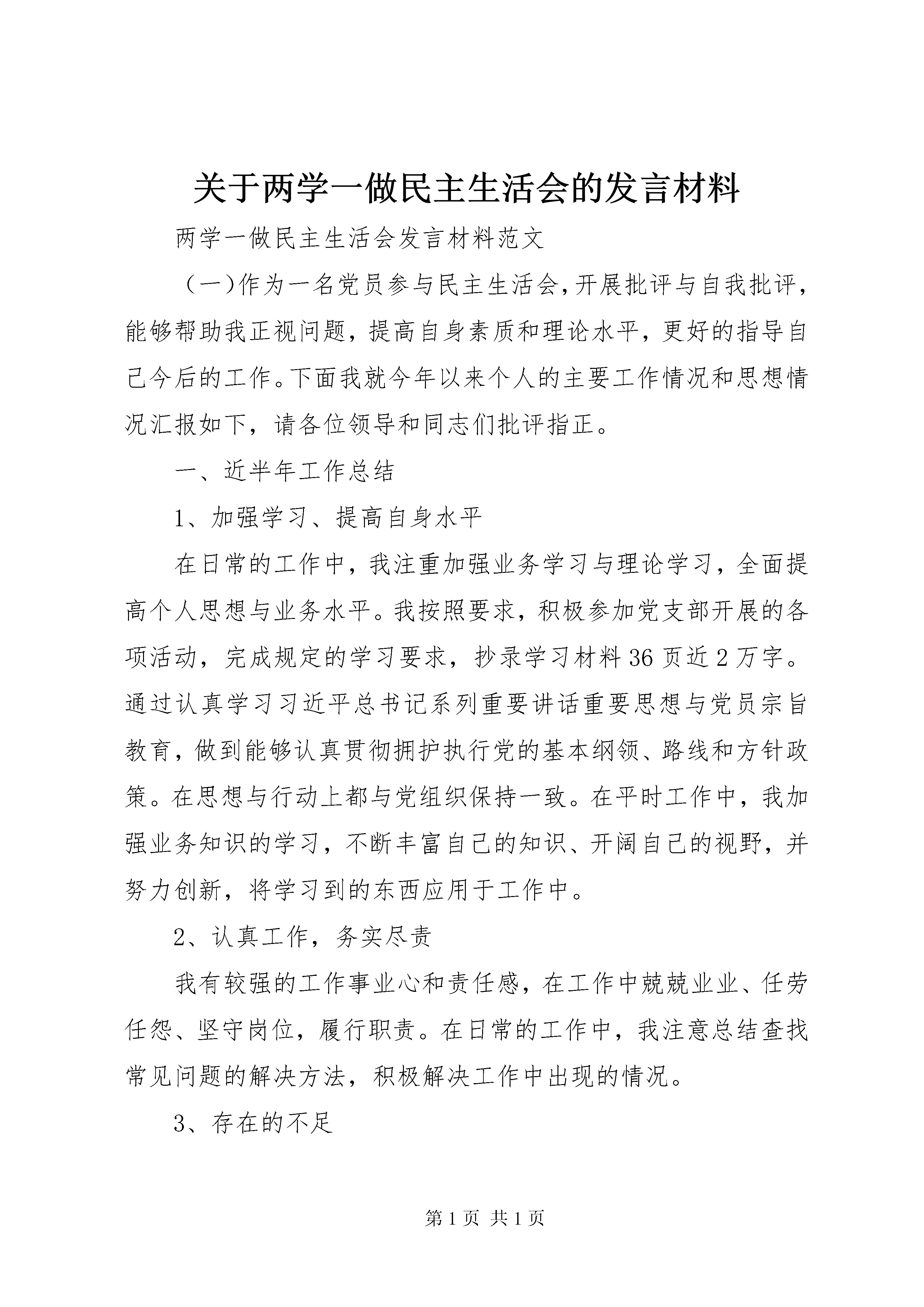 关于两学一做民主生活会的发言材料

两学一做民主生活会发言材料范文

（一)作为一名党员参与民主生活会,开展批评与自我批评，能够帮助我正视问题，提高自身素质和理论水平，更好的指导自己今后的工作。下面我就今年以来个人的主要工作情况和思想情况汇报如下，请各位领导和同志们批评指正。

一、近半年工作总结

1、加强学习、提高自身水平

在日常的工作中，我注重加强业务学习与理论学习，全面提高个人思想与业务水平。我按照要求，积极参加党支部开展的各项活动，完成规定的学习要求，抄录学习材料36页近2万字。通过认真学习习近平总书记系列重要讲话重要思想与党员宗旨教育，做到能够认真贯彻拥护执行党的基本纲领、路线和方针政策。在思想与行动上都与党组织保持一致。在平时工作中，我加强业务知识的学习，不断丰富自己的知识、开阔自己的视野，并努力创新，将学习到的东西应用于工作中。

2、认真工作，务实尽责

我有较强的工作事业心和责任感，在工作中兢兢业业、任劳任怨、坚守岗位，履行职责。在日常的工作中，我注意总结查找常见问题的解决方法，积极解决工作中出现的情况。

3、存在的不足

第1页 共1页